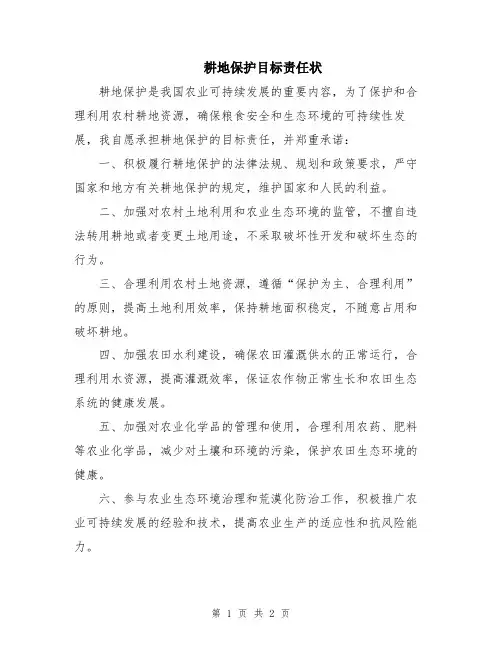 耕地保护目标责任状

耕地保护是我国农业可持续发展的重要内容，为了保护和合理利用农村耕地资源，确保粮食安全和生态环境的可持续性发展，我自愿承担耕地保护的目标责任，并郑重承诺：

一、积极履行耕地保护的法律法规、规划和政策要求，严守国家和地方有关耕地保护的规定，维护国家和人民的利益。

二、加强对农村土地利用和农业生态环境的监管，不擅自违法转用耕地或者变更土地用途，不采取破坏性开发和破坏生态的行为。

三、合理利用农村土地资源，遵循“保护为主、合理利用”的原则，提高土地利用效率，保持耕地面积稳定，不随意占用和破坏耕地。

四、加强农田水利建设，确保农田灌溉供水的正常运行，合理利用水资源，提高灌溉效率，保证农作物正常生长和农田生态系统的健康发展。

五、加强对农业化学品的管理和使用，合理利用农药、肥料等农业化学品，减少对土壤和环境的污染，保护农田生态环境的健康。

六、参与农业生态环境治理和荒漠化防治工作，积极推广农业可持续发展的经验和技术，提高农业生产的适应性和抗风险能力。

第 1 页 共 2 页